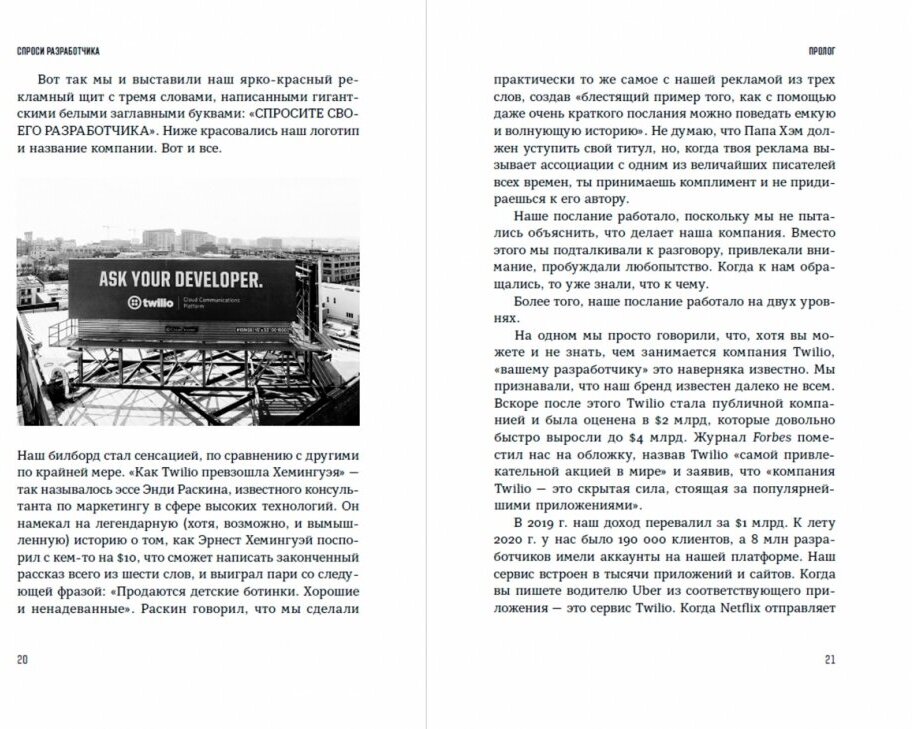 СПРОСИ РАЗРАБОТЧИКА

Вот так мы и выставили наш ярко-красный рекламный щит с тремя словами, написанными гигантскими белыми заглавными буквами: «СПРОСИТЕ СВОЕГО РАЗРАБОТЧИКА». Ниже красовались наш логотип и название компании. Вот и все.

ASK YOUR DEVELOPER.
twilio
Cloud Communications Platform

Наш билборд стал сенсацией, по сравнению с другими по крайней мере. «Как Twilio превзошла Хемингуэя» — так называлось эссе Энди Раскина, известного консультанта по маркетингу в сфере высоких технологий. Он намекал на легендарную (хотя, возможно, и вымышленную) историю о том, как Эрнест Хемингуэй поспорил с кем-то на $10, что сможет написать законченный рассказ всего из шести слов, и выиграл пари со следующей фразой: «Продаются детские ботинки. Хорошие и ненадеванные». Раскин говорил, что мы сделали

20

ПРОЛОГ

практически то же самое с нашей рекламой из трех слов, создав «блестящий пример того, как с помощью даже очень краткого послания можно поведать емкую и волнующую историю». Не думаю, что Папа Хэм должен уступить свой титул, но, когда твоя реклама вызывает ассоциации с одним из величайших писателей всех времен, ты принимаешь комплимент и не придираешься к его автору.

Наше послание работало, поскольку мы не пытались объяснить, что делает наша компания. Вместо этого мы подталкивали к разговору, привлекали внимание, пробуждали любопытство. Когда к нам обращались, то уже знали, что к чему.

Более того, наше послание работало на двух уровнях.

На одном мы просто говорили, что, хотя вы можете и не знать, чем занимается компания Twilio, «вашему разработчику» это наверняка известно. Мы признавали, что наш бренд известен далеко не всем. Вскоре после этого Twilio стала публичной компанией и была оценена в $2 млрд, которые довольно быстро выросли до $4 млрд. Журнал Forbes поместил нас на обложку, назвав Twilio «самой привлекательной акцией в мире» и заявив, что «компания Twilio — это скрытая сила, стоящая за популярнейшими приложениями».

В 2019 г. наш доход перевалил за $1 млрд. К лету 2020 г. у нас было 190 000 клиентов, а 8 млн разработчиков имели аккаунты на нашей платформе. Наш сервис встроен в тысячи приложений и сайтов. Когда вы пишете водителю Uber из соответствующего приложения — это сервис Twilio. Когда Netflix отправляет

21